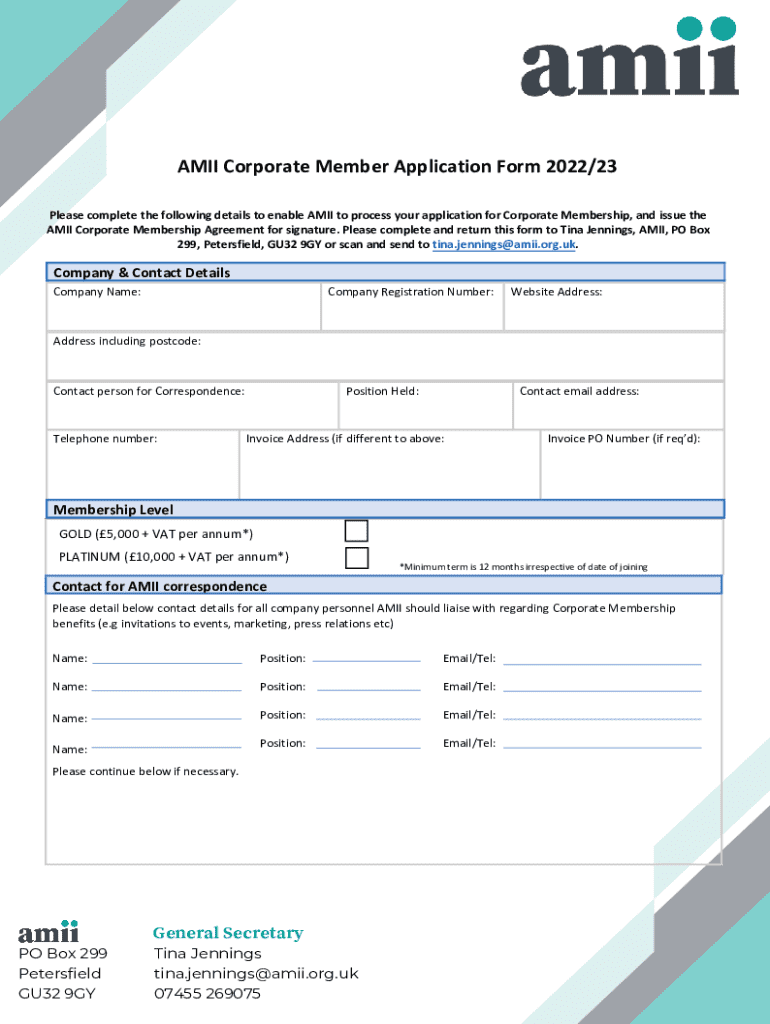 amii

AMII Corporate Member Application Form 2022/23

Please complete the following details to enable AMII to process your application for Corporate Membership, and issue the AMII Corporate Membership Agreement for signature. Please complete and return this form to Tina Jennings, AMII, PO Box 299, Petersfield, GU32 9GY or scan and send to tina.jennings@amii.org.uk.

Company & Contact Details

Company Name:

Company Registration Number:

Website Address:

Address including postcode:

Contact person for Correspondence:

Position Held:

Contact email address:

Telephone number:

Invoice Address (if different to above:

Invoice PO Number (if req'd):

Membership Level

GOLD (£5,000 + VAT per annum*)

PLATINUM (£10,000 + VAT per annum*)

*Minimum term is 12 months irrespective of date of joining

Contact for AMII correspondence

Please detail below contact details for all company personnel AMII should liaise with regarding Corporate Membership benefits (e.g invitations to events, marketing, press relations etc)

Name: Position: Email/Tel:

Name: Position: Email/Tel:

Name: Position: Email/Tel:

Name: Position: Email/Tel:

Please continue below if necessary.

amii
PO Box 299
Petersfield
GU32 9GY

General Secretary
Tina Jennings
tina.jennings@amii.org.uk
07455 269075